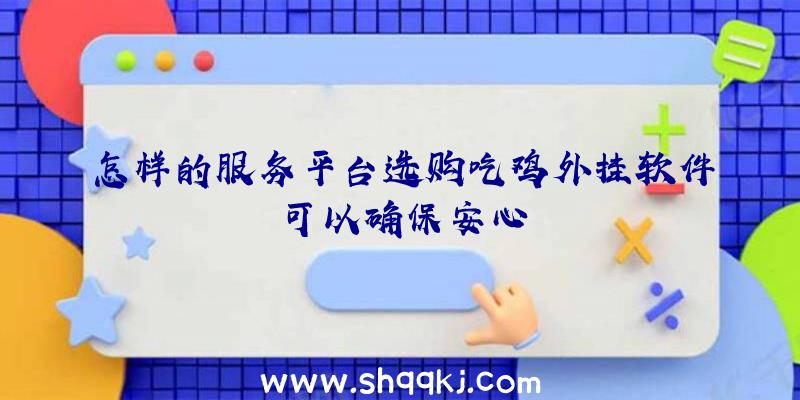 怎样的服务平台选购吃鸡外挂软件可以确保安心

www.shqqkj.com